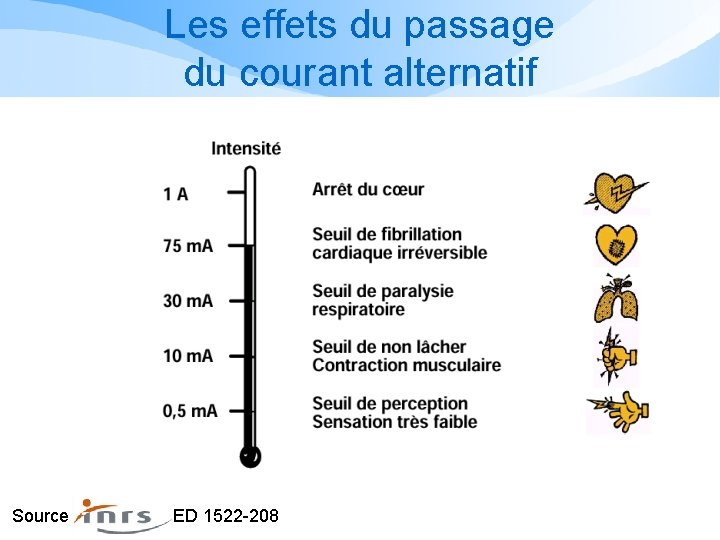 Les effets du passage
du courant alternatif

Intensité

1 A
Arrêt du cœur

75 mA
Seuil de fibrillation
cardiaque irréversible

30 mA
Seuil de paralysie
respiratoire

10 mA
Seuil de non lâcher
Contraction musculaire

0,5 mA
Seuil de perception
Sensation très faible

Source inrs ED 1522-208